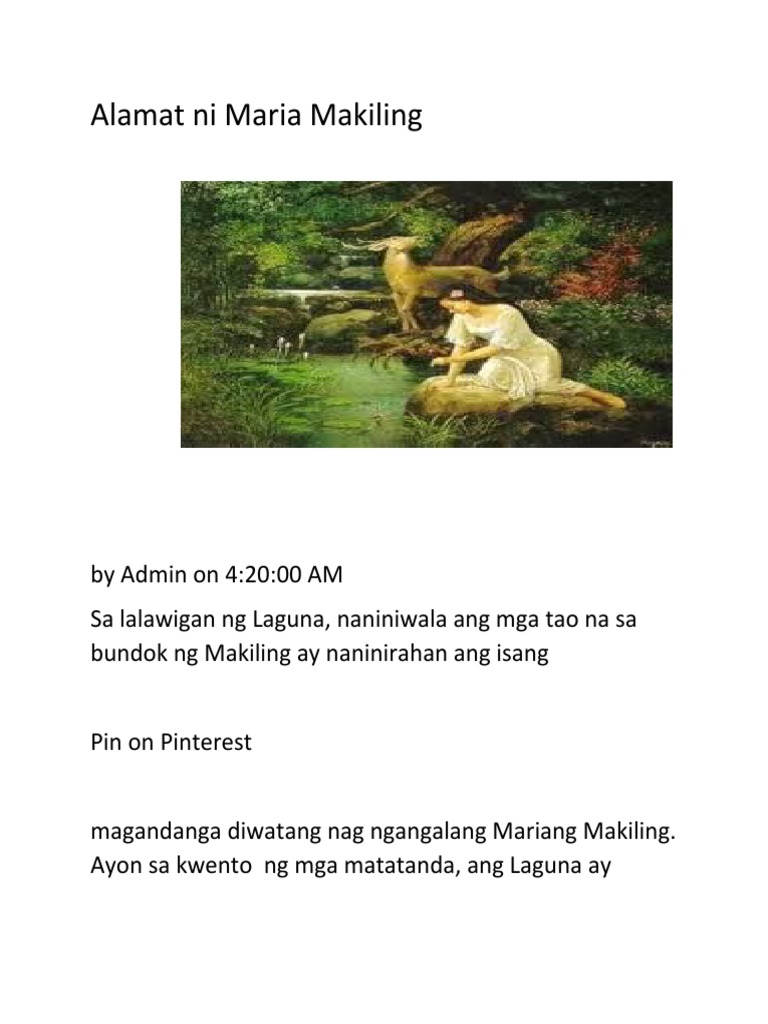 Alamat ni Maria Makiling

by Admin on 4:20:00 AM

Sa lalawigan ng Laguna, naniniwala ang mga tao na sa bundok ng Makiling ay naninirahan ang isang

Pin on Pinterest

magandanga diwatang nag ngangalang Mariang Makiling. Ayon sa kwento ng mga matatanda, ang Laguna ay